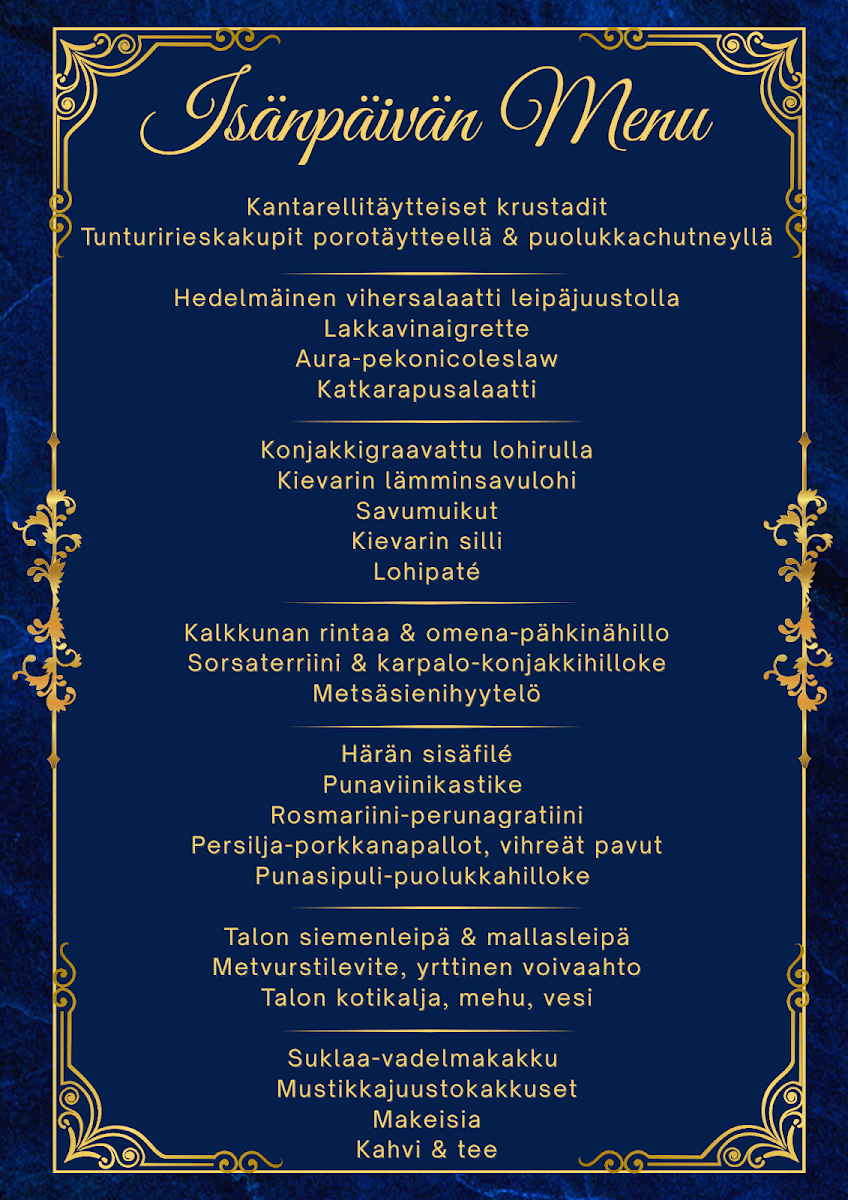 Isänpäivän Menu

Kantarellitäytteiset krustadit
Tunturirieskakupit porotäytteellä & puolukkachutneyllä

Hedelmäinen vihersalaatti leipäjuustolla
Lakkavinaigrette
Aura-pekonicoleslaw
Katkarapusalaatti

Konjakkigraavattu lohirulla
Kievarin lämminsavulohi
Savumuikut
Kievarin silli
Lohipaté

Kalkkunan rintaa & omena-pähkinähillo
Sorsaterriini & karpalo-konjakkihilloke
Metsäsienihyytelö

Härän sisäfilé
Punaviinikastike
Rosmariini-perunagratiini
Persilja-porkkanapallot, vihreät pavut
Punasipuli-puolukkahilloke

Talon siemenleipä & mallasleipä
Metvurstilevite, yrttinen voivaahto
Talon kotikalja, mehu, vesi

Suklaa-vadelmakakku
Mustikkajuustokakkuset
Makeisia
Kahvi & tee